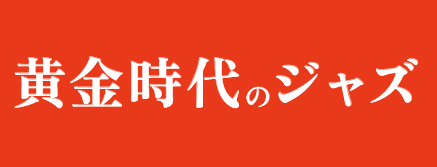 黄金時代のジャズ